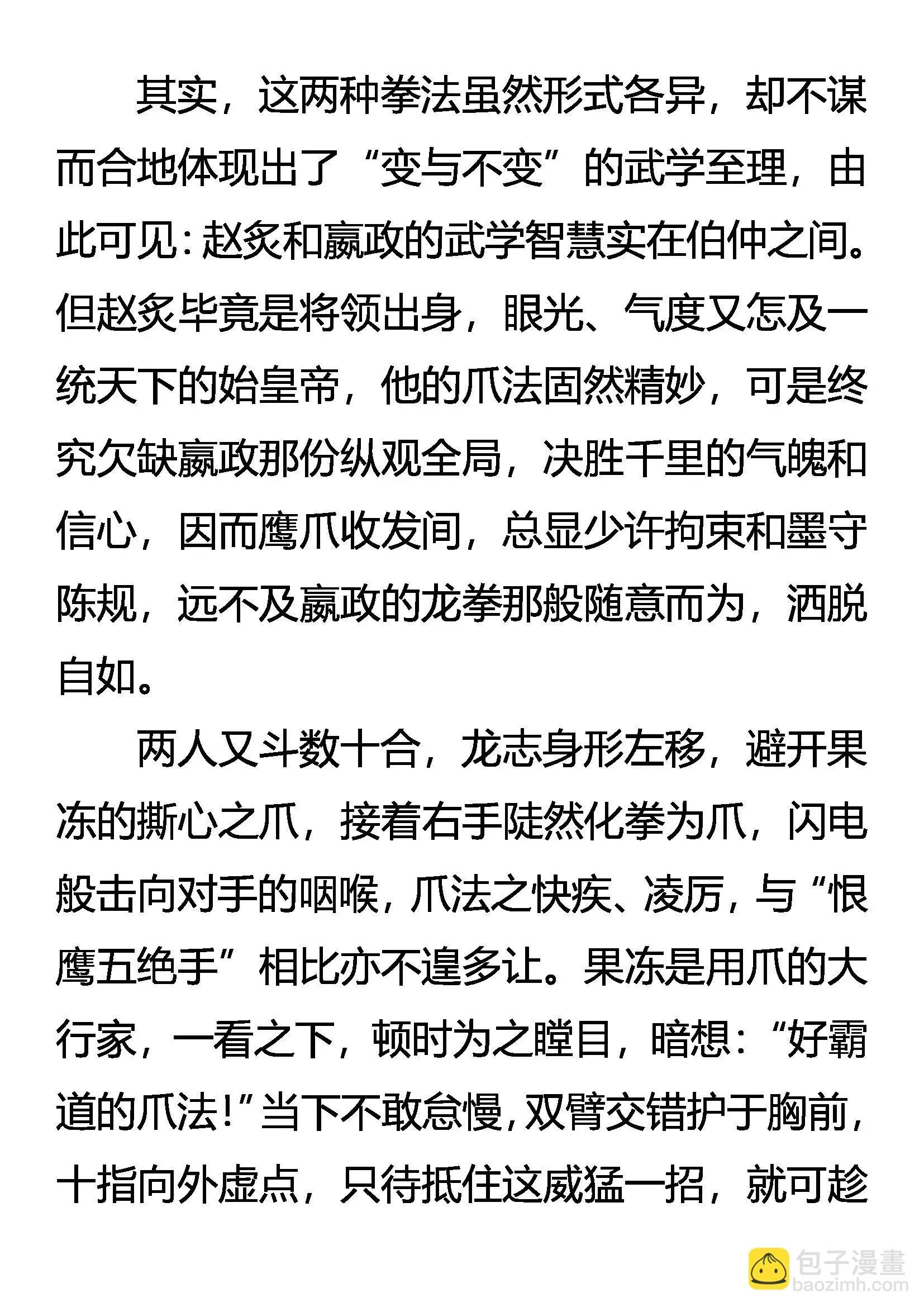 其实，这两种拳法虽然形式各异，却不谋而合地体现出了“变与不变”的武学至理，由此可见：赵炙和嬴政的武学智慧实在伯仲之间。但赵炙毕竟是将领出身，眼光、气度又怎及一统天下的始皇帝，他的爪法固然精妙，可是终究欠缺嬴政那份纵观全局，决胜千里的气魄和信心，因而鹰爪收发间，总显少许拘束和墨守陈规，远不及嬴政的龙拳那般随意而为，洒脱自如。

两人又斗数十合，龙志身形左移，避开果冻的撕心之爪，接着右手陡然化拳为爪，闪电般击向对手的咽喉，爪法之快疾、凌厉，与“恨鹰五绝手”相比亦不遑多让。果冻是用爪的大行家，一看之下，顿时为之瞠目，暗想：“好霸道的爪法！”当下不敢怠慢，双臂交错护于胸前，十指向外虚点，只待抵住这威猛一招，就可趁

包子漫畫
baozimh.com